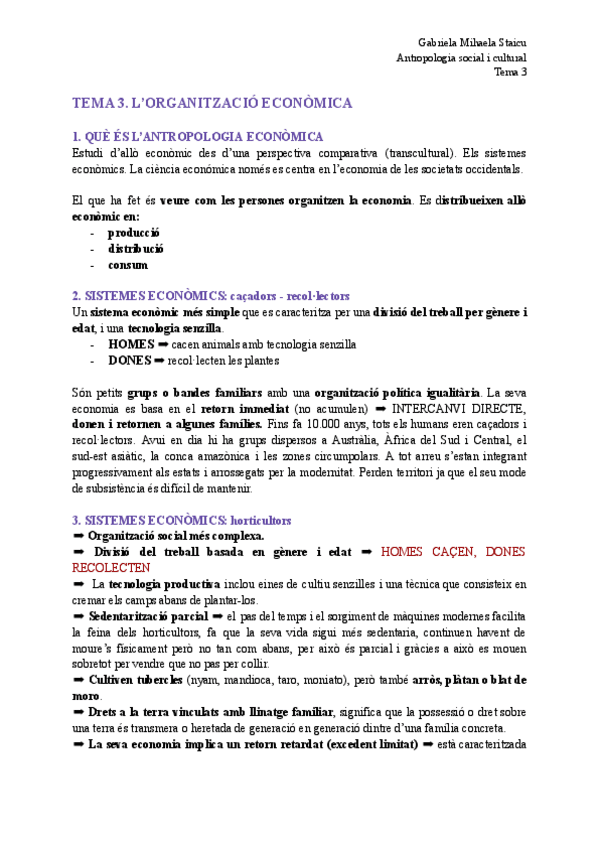 Gabriela Mihaela Staicu
Antropologia social i cultural
Tema 3

TEMA 3. L'ORGANITZACIÓ ECONÒMICA

1. QUÈ ÉS L'ANTROPOLOGIA ECONÒMICA
Estudi d'allò econòmic des d'una perspectiva comparativa (transcultural). Els sistemes econòmics. La ciència econòmica només es centra en l'economia de les societats occidentals.

El que ha fet és veure com les persones organitzen la economia. Es distribueixen allò econòmic en:
- producció
- distribució
- consum

2. SISTEMES ECONÒMICS: caçadors - recol·lectors
Un sistema econòmic més simple que es caracteritza per una divisió del treball per gènere i edat, i una tecnologia senzilla.
- HOMES ➡ cacen animals amb tecnologia senzilla
- DONES ➡ recol·lecten les plantes

Són petits grups o bandes familiars amb una organització política igualitària. La seva economia es basa en el retorn immediat (no acumulen) ➡ INTERCANVI DIRECTE, donen i retornen a algunes famílies. Fins fa 10.000 anys, tots els humans eren caçadors i recol·lectors. Avui en dia hi ha grups dispersos a Austràlia, Àfrica del Sud i Central, el sud-est asiàtic, la conca amazònica i les zones circumpolars. A tot arreu s'estan integrant progressivament als estats i arrossegats per la modernitat. Perden territori ja que el seu mode de subsistència és difícil de mantenir.

3. SISTEMES ECONÒMICS: horticultors
➡ Organització social més complexa.
➡ Divisió del treball basada en gènere i edat ➡ HOMES CAÇEN, DONES RECOLECTEN
➡ La tecnologia productiva inclou eines de cultiu senzilles i una tècnica que consisteix en cremar els camps abans de plantar-los.
➡ Sedentarització parcial ➡ el pas del temps i el sorgiment de màquines modernes facilita la feina dels horticultors, fa que la seva vida sigui més sedentaria, continuen havent de moure's físicament però no tan com abans, per això és parcial i gràcies a això es mouen sobretot per vendre que no pas per collir.
➡ Cultiven tubercles (nyam, mandioca, taro, moniato), però també arròs, plàtan o blat de moro.
➡ Drets a la terra vinculats amb llinatge familiar, significa que la possessió o dret sobre una terra és transmera o heretada de generació en generació dintre d'una família concreta.
➡ La seva economia implica un retorn retardat (excedent limitat) ➡ està caracteritzada